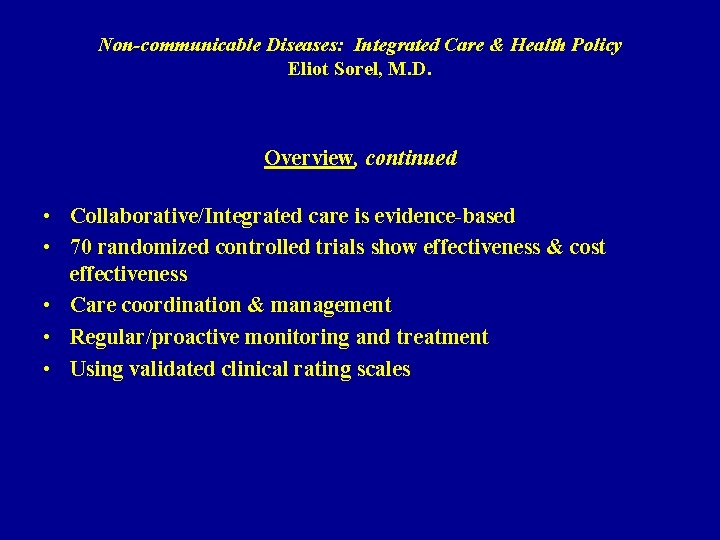 Non-communicable Diseases: Integrated Care & Health Policy
Eliot Sorel, M.D.

Overview, continued

• Collaborative/Integrated care is evidence-based
• 70 randomized controlled trials show effectiveness & cost effectiveness
• Care coordination & management
• Regular/proactive monitoring and treatment
• Using validated clinical rating scales